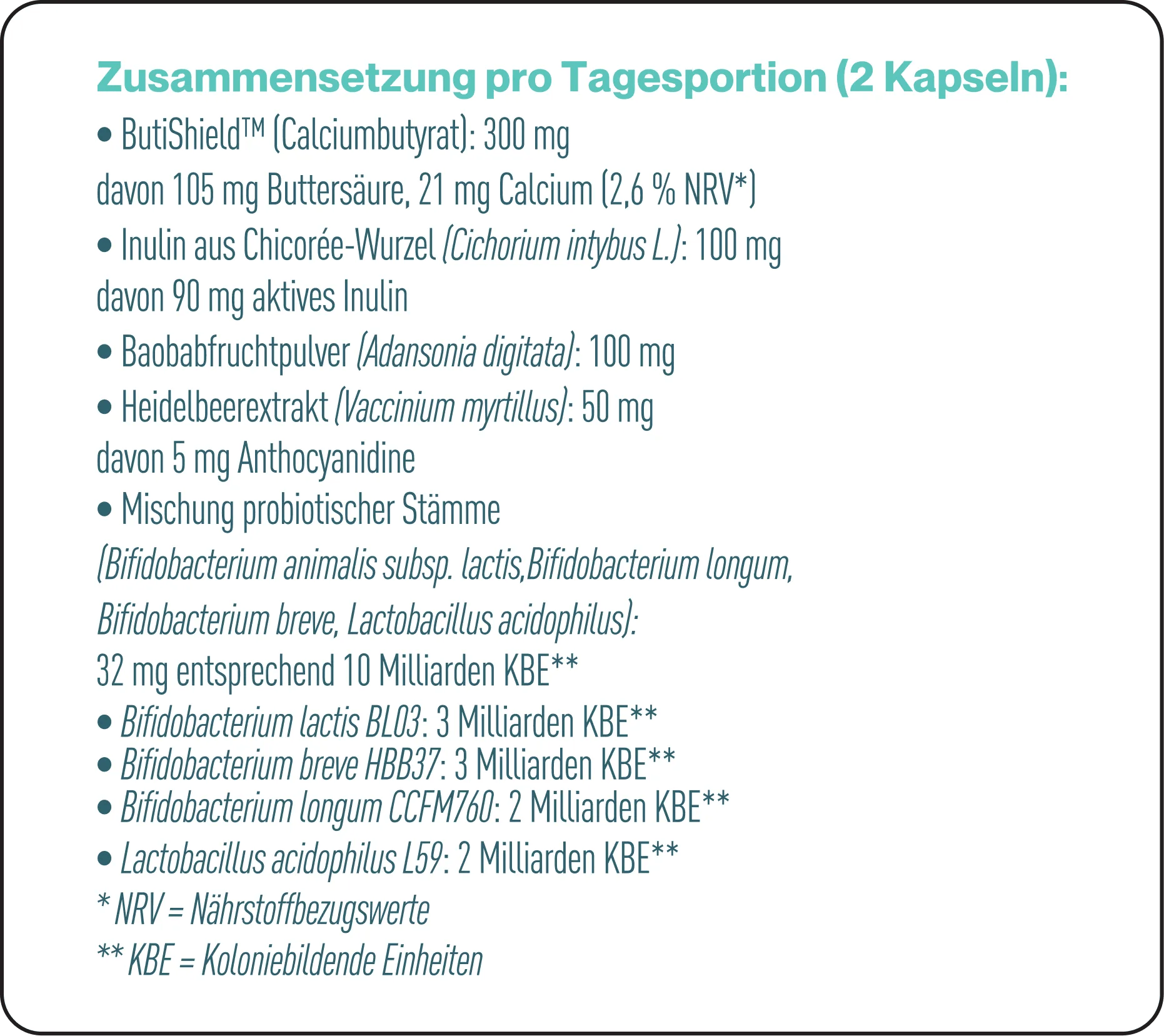 Zusammensetzung pro Tagesportion (2 Kapseln):

• ButiShield™ (Calciumbutyrat): 300 mg
davon 105 mg Buttersäure, 21 mg Calcium (2,6 % NRV*)

• Inulin aus Chicorée-Wurzel (Cichorium intybus L.): 100 mg
davon 90 mg aktives Inulin

• Baobabfruchtpulver (Adansonia digitata): 100 mg

• Heidelbeerextrakt (Vaccinium myrtillus): 50 mg
davon 5 mg Anthocyanidine

• Mischung probiotischer Stämme
(Bifidobacterium animalis subsp. lactis,Bifidobacterium longum, Bifidobacterium breve, Lactobacillus acidophilus):
32 mg entsprechend 10 Milliarden KBE**

• Bifidobacterium lactis BL03: 3 Milliarden KBE**
• Bifidobacterium breve HBB37: 3 Milliarden KBE**
• Bifidobacterium longum CCFM760: 2 Milliarden KBE**
• Lactobacillus acidophilus L59: 2 Milliarden KBE**

* NRV = Nährstoffbezugswerte
** KBE = Koloniebildende Einheiten